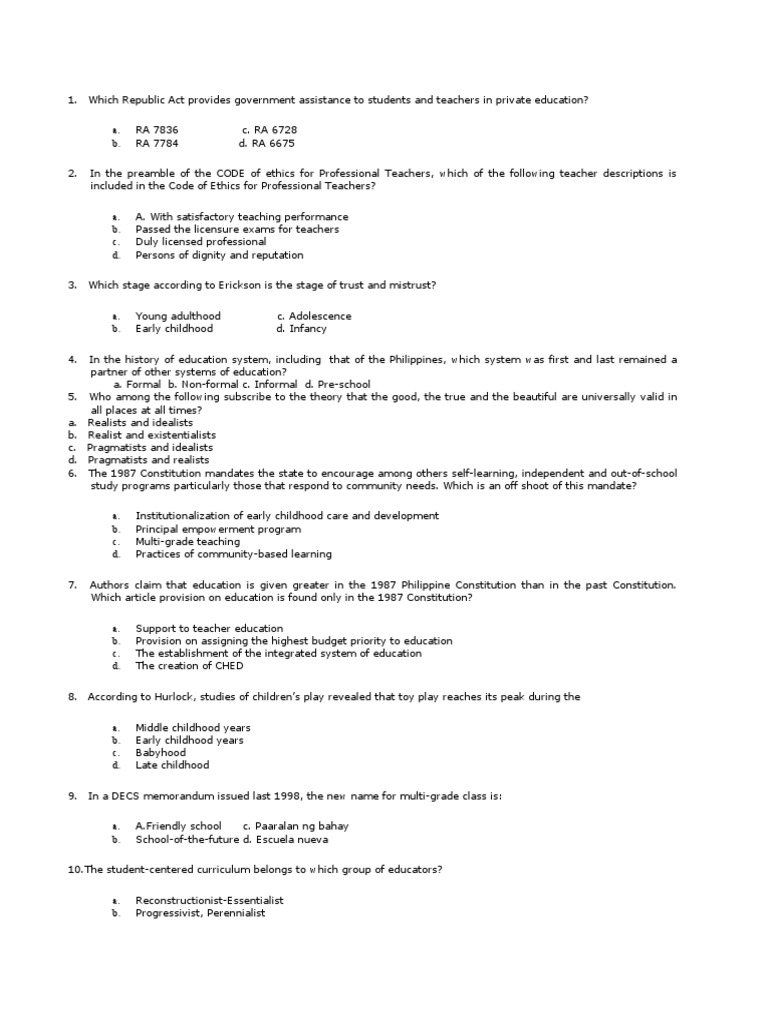 1. Which Republic Act provides government assistance to students and teachers in private education?

a. RA 7836 c. RA 6728
b. RA 7784 d. RA 6675

2. In the preamble of the CODE of ethics for Professional Teachers, which of the following teacher descriptions is included in the Code of Ethics for Professional Teachers?

a. A. With satisfactory teaching performance
b. Passed the licensure exams for teachers
c. Duly licensed professional
d. Persons of dignity and reputation

3. Which stage according to Erickson is the stage of trust and mistrust?

a. Young adulthood c. Adolescence
b. Early childhood d. Infancy

4. In the history of education system, including that of the Philippines, which system was first and last remained a partner of other systems of education?
a. Formal b. Non-formal c. Informal d. Pre-school
5. Who among the following subscribe to the theory that the good, the true and the beautiful are universally valid in all places at all times?
a. Realists and idealists
b. Realist and existentialists
c. Pragmatists and idealists
d. Pragmatists and realists
6. The 1987 Constitution mandates the state to encourage among others self-learning, independent and out-of-school study programs particularly those that respond to community needs. Which is an off shoot of this mandate?

a. Institutionalization of early childhood care and development
b. Principal empowerment program
c. Multi-grade teaching
d. Practices of community-based learning

7. Authors claim that education is given greater in the 1987 Philippine Constitution than in the past Constitution. Which article provision on education is found only in the 1987 Constitution?

a. Support to teacher education
b. Provision on assigning the highest budget priority to education
c. The establishment of the integrated system of education
d. The creation of CHED

8. According to Hurlock, studies of children's play revealed that toy play reaches its peak during the

a. Middle childhood years
b. Early childhood years
c. Babyhood
d. Late childhood

9. In a DECS memorandum issued last 1998, the new name for multi-grade class is:

a. A.Friendly school c. Paaralan ng bahay
b. School-of-the-future d. Escuela nueva

10.The student-centered curriculum belongs to which group of educators?

a. Reconstructionist-Essentialist
b. Progressivist, Perennialist